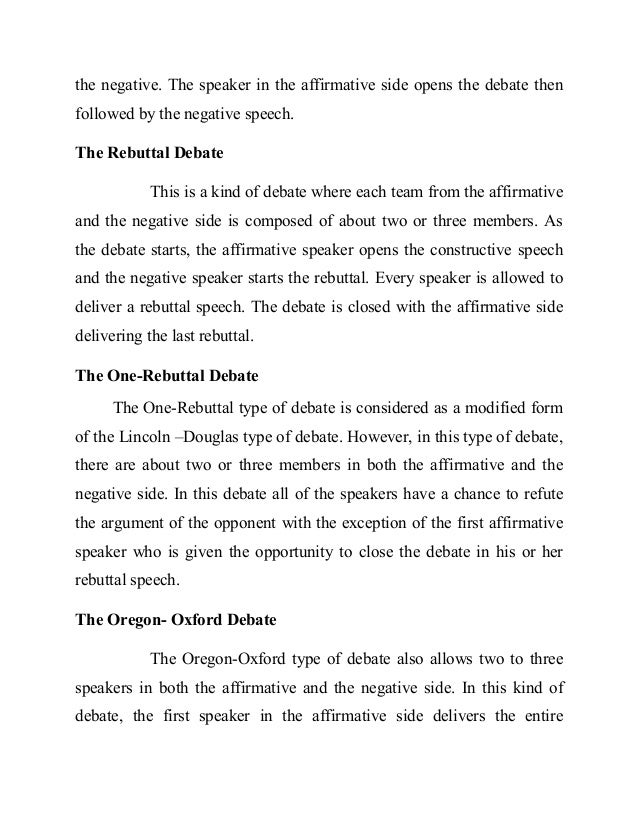 the negative. The speaker in the affirmative side opens the debate then followed by the negative speech.

The Rebuttal Debate

This is a kind of debate where each team from the affirmative and the negative side is composed of about two or three members. As the debate starts, the affirmative speaker opens the constructive speech and the negative speaker starts the rebuttal. Every speaker is allowed to deliver a rebuttal speech. The debate is closed with the affirmative side delivering the last rebuttal.

The One-Rebuttal Debate

The One-Rebuttal type of debate is considered as a modified form of the Lincoln –Douglas type of debate. However, in this type of debate, there are about two or three members in both the affirmative and the negative side. In this debate all of the speakers have a chance to refute the argument of the opponent with the exception of the first affirmative speaker who is given the opportunity to close the debate in his or her rebuttal speech.

The Oregon- Oxford Debate

The Oregon-Oxford type of debate also allows two to three speakers in both the affirmative and the negative side. In this kind of debate, the first speaker in the affirmative side delivers the entire